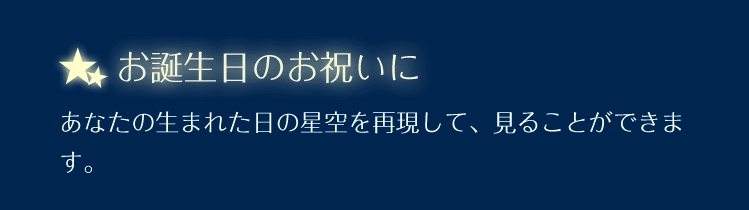 お誕生日のお祝いに

あなたの生まれた日の星空を再現して、見ることができます。